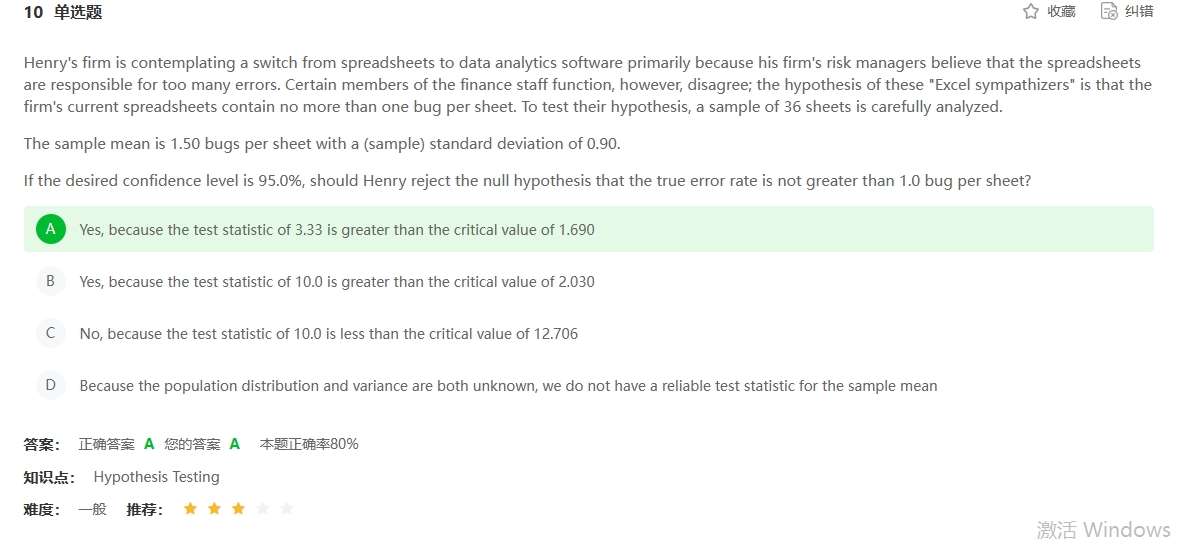 10 单选题

收藏 纠错

Henry's firm is contemplating a switch from spreadsheets to data analytics software primarily because his firm's risk managers believe that the spreadsheets are responsible for too many errors. Certain members of the finance staff function, however, disagree; the hypothesis of these "Excel sympathizers" is that the firm's current spreadsheets contain no more than one bug per sheet. To test their hypothesis, a sample of 36 sheets is carefully analyzed.

The sample mean is 1.50 bugs per sheet with a (sample) standard deviation of 0.90.

If the desired confidence level is 95.0%, should Henry reject the null hypothesis that the true error rate is not greater than 1.0 bug per sheet?

A Yes, because the test statistic of 3.33 is greater than the critical value of 1.690

B Yes, because the test statistic of 10.0 is greater than the critical value of 2.030

C No, because the test statistic of 10.0 is less than the critical value of 12.706

D Because the population distribution and variance are both unknown, we do not have a reliable test statistic for the sample mean

答案: 正确答案 A 您的答案 A 本题正确率80%

知识点: Hypothesis Testing

难度: 一般 推荐:

激活 Windows